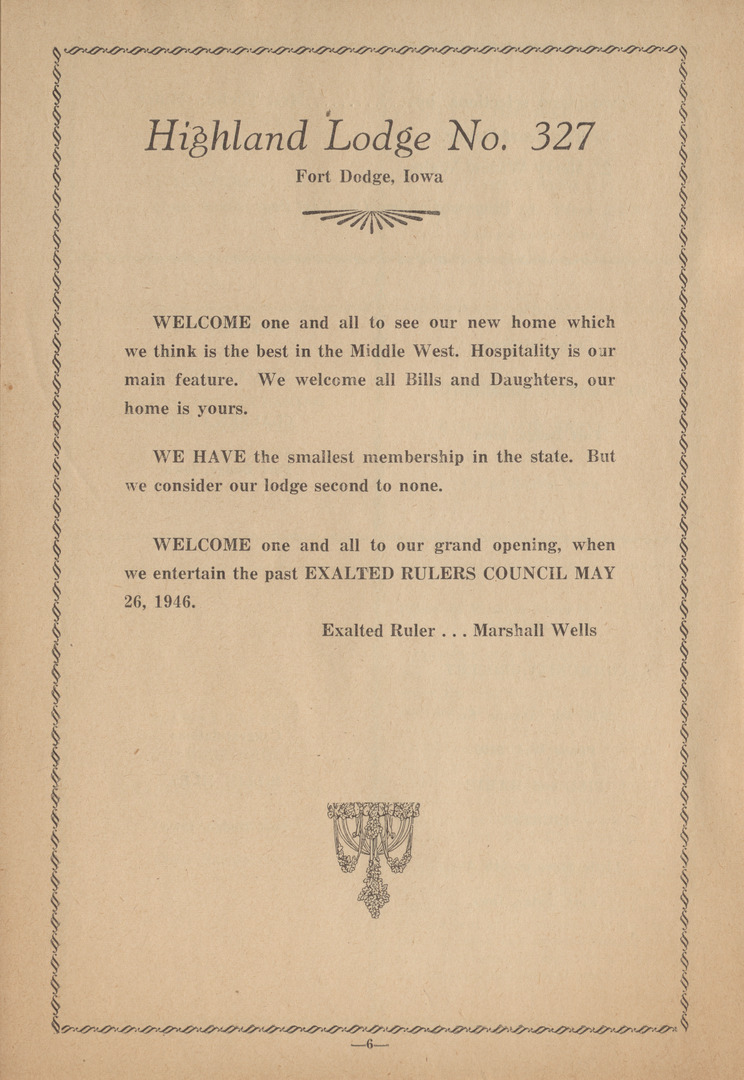 Highland Lodge No. 327

Fort Dodge, Iowa

WELCOME one and all to see our new home which we think is the best in the Middle West. Hospitality is our main feature. We welcome all Bills and Daughters, our home is yours.

WE HAVE the smallest membership in the state. But we consider our lodge second to none.

WELCOME one and all to our grand opening, when we entertain the past EXALTED RULERS COUNCIL MAY 26, 1946.

Exalted Ruler . . . Marshall Wells

—6—